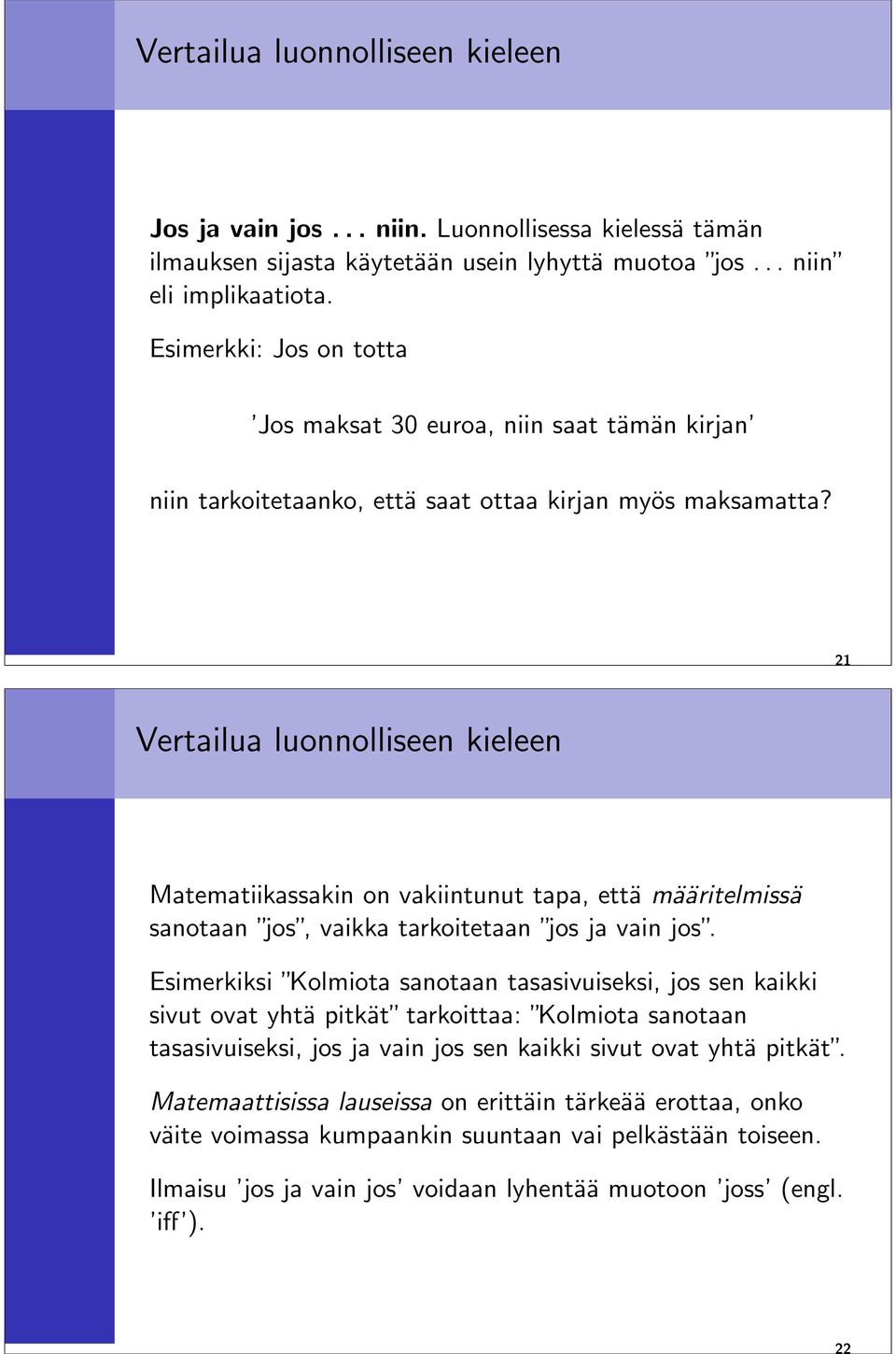 Vertailua luonnolliseen kieleen

Jos ja vain jos . . . niin. Luonnollisessa kielessä tämän ilmauksen sijasta käytetään usein lyhyttä muotoa ”jos . . . niin” eli implikaatiota.

Esimerkki: Jos on totta

’Jos maksat 30 euroa, niin saat tämän kirjan’

niin tarkoitetaanko, että saat ottaa kirjan myös maksamatta?

21

Vertailua luonnolliseen kieleen

Matematiikassakin on vakiintunut tapa, että määritelmissä sanotaan ”jos”, vaikka tarkoitetaan ”jos ja vain jos”.

Esimerkiksi ”Kolmiota sanotaan tasasivuiseksi, jos sen kaikki sivut ovat yhtä pitkät” tarkoittaa: ”Kolmiota sanotaan tasasivuiseksi, jos ja vain jos sen kaikki sivut ovat yhtä pitkät”.

Matemaattisissa lauseissa on erittäin tärkeää erottaa, onko väite voimassa kumpaankin suuntaan vai pelkästään toiseen.

Ilmaisu ’jos ja vain jos’ voidaan lyhentää muotoon ’joss’ (engl. ’iff’).

22